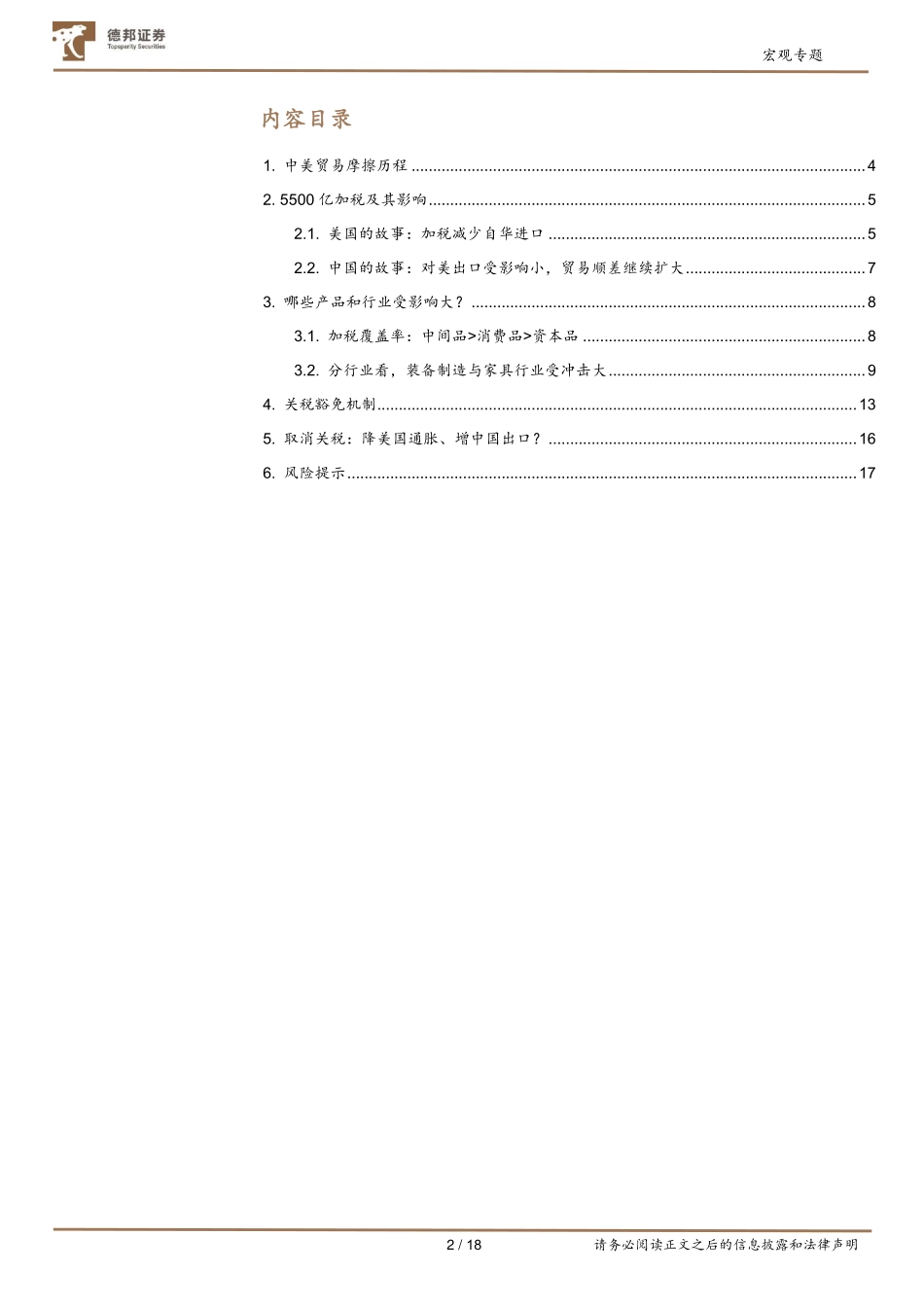 德邦证券
Topsperity Securities

宏观专题

内容目录

1. 中美贸易摩擦历程 ........ 4

2. 5500 亿加税及其影响 ........ 5

2.1. 美国的故事：加税减少自华进口 ........ 5

2.2. 中国的故事：对美出口受影响小，贸易顺差继续扩大 ........ 7

3. 哪些产品和行业受影响大？ ........ 8

3.1. 加税覆盖率：中间品>消费品>资本品 ........ 8

3.2. 分行业看，装备制造与家具行业受冲击大 ........ 9

4. 关税豁免机制 ........ 13

5. 取消关税：降美国通胀、增中国出口？ ........ 16

6. 风险提示 ........ 17

2 / 18

请务必阅读正文之后的信息披露和法律声明